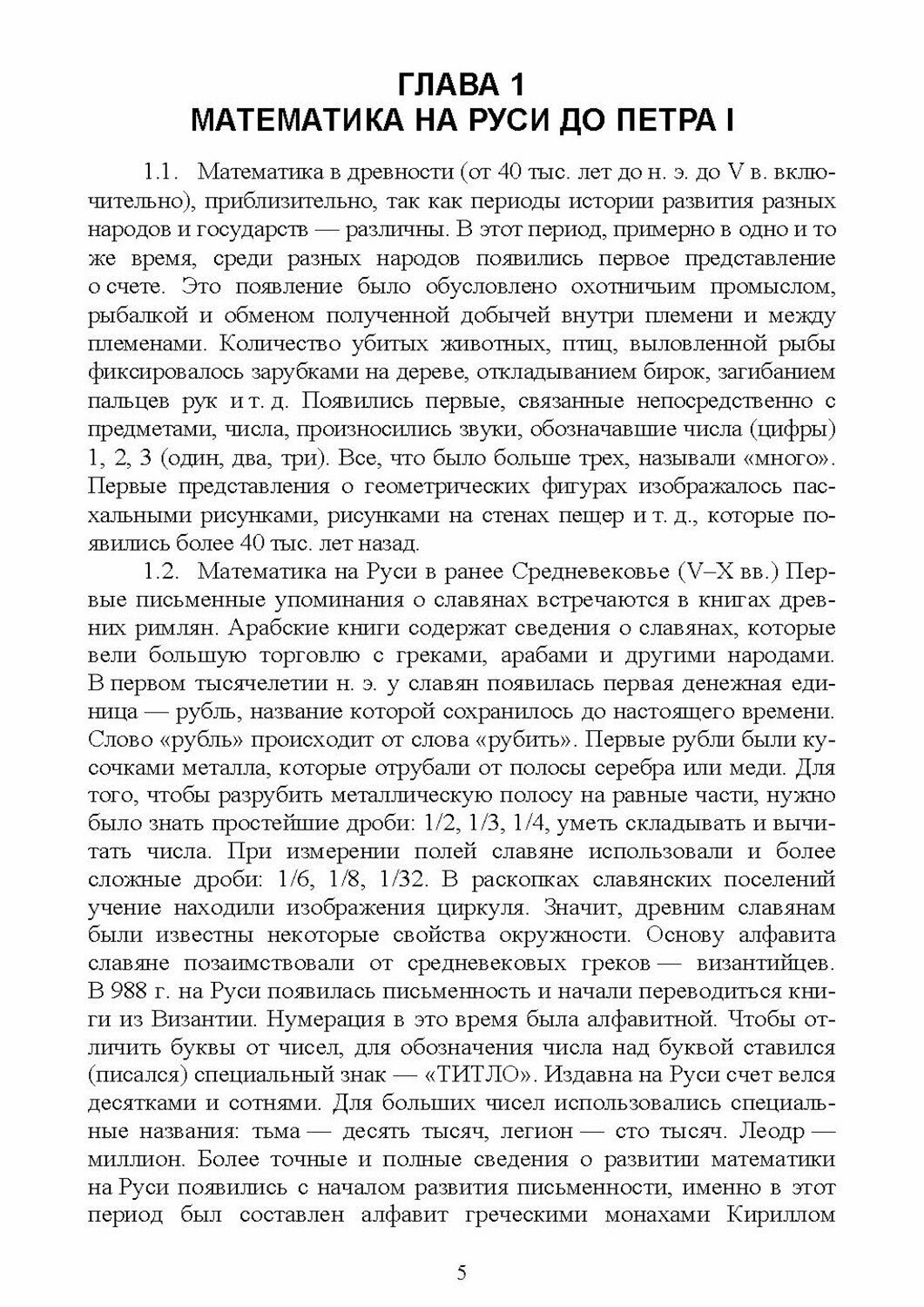 ГЛАВА 1
МАТЕМАТИКА НА РУСИ ДО ПЕТРА I

1.1. Математика в древности (от 40 тыс. лет до н. э. до V в. включительно), приблизительно, так как периоды истории развития разных народов и государств — различны. В этот период, примерно в одно и то же время, среди разных народов появились первое представление о счете. Это появление было обусловлено охотничьим промыслом, рыбалкой и обменом полученной добычей внутри племени и между племенами. Количество убитых животных, птиц, выловленной рыбы фиксировалось зарубками на дереве, откладыванием бирок, загибанием пальцев рук и т. д. Появились первые, связанные непосредственно с предметами, числа, произносились звуки, обозначавшие числа (цифры) 1, 2, 3 (один, два, три). Все, что было больше трех, называли «много». Первые представления о геометрических фигурах изображалось пасхальными рисунками, рисунками на стенах пещер и т. д., которые появились более 40 тыс. лет назад.

1.2. Математика на Руси в ранее Средневековье (V–X вв.) Первые письменные упоминания о славянах встречаются в книгах древних римлян. Арабские книги содержат сведения о славянах, которые вели большую торговлю с греками, арабами и другими народами. В первом тысячелетии н. э. у славян появилась первая денежная единица — рубль, название которой сохранилось до настоящего времени. Слово «рубль» происходит от слова «рубить». Первые рубли были кусочками металла, которые отрубали от полосы серебра или меди. Для того, чтобы разрубить металлическую полосу на равные части, нужно было знать простейшие дроби: 1/2, 1/3, 1/4, уметь складывать и вычитать числа. При измерении полей славяне использовали и более сложные дроби: 1/6, 1/8, 1/32. В раскопках славянских поселений учение находили изображения циркуля. Значит, древним славянам были известны некоторые свойства окружности. Основу алфавита славяне позаимствовали от средневековых греков — византийцев. В 988 г. на Руси появилась письменность и начали переводиться книги из Византии. Нумерация в это время была алфавитной. Чтобы отличить буквы от чисел, для обозначения числа над буквой ставился (писался) специальный знак — «ТИТЛО». Издавна на Руси счет велся десятками и сотнями. Для больших чисел использовались специальные названия: тьма — десять тысяч, легион — сто тысяч. Леодр — миллион. Более точные и полные сведения о развитии математики на Руси появились с началом развития письменности, именно в этот период был составлен алфавит греческими монахами Кириллом

5